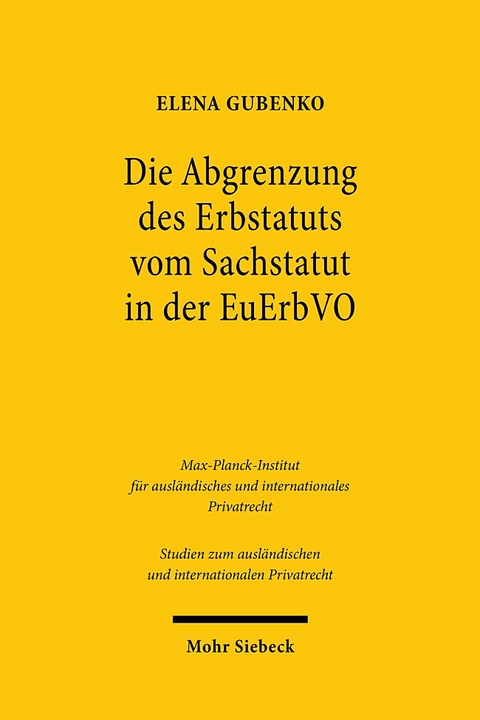 ELENA GUBENKO

Die Abgrenzung des Erbstatuts vom Sachstatut in der EuErbVO

Max-Planck-Institut für ausländisches und internationales Privatrecht

Studien zum ausländischen und internationalen Privatrecht

Mohr Siebeck